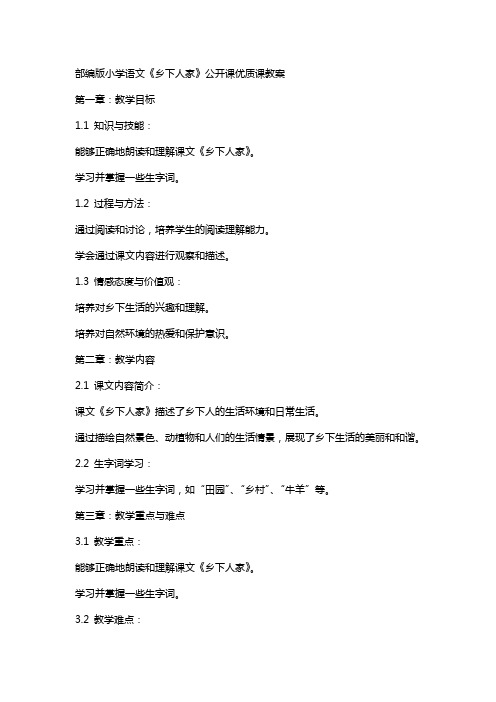 部编版小学语文《乡下人家》公开课优质课教案

第一章：教学目标

1.1 知识与技能：

能够正确地朗读和理解课文《乡下人家》。

学习并掌握一些生字词。

1.2 过程与方法：

通过阅读和讨论，培养学生的阅读理解能力。

学会通过课文内容进行观察和描述。

1.3 情感态度与价值观：

培养对乡下生活的兴趣和理解。

培养对自然环境的热爱和保护意识。

第二章：教学内容

2.1 课文内容简介：

课文《乡下人家》描述了乡下人的生活环境和日常生活。

通过描绘自然景色、动植物和人们的生活情景，展现了乡下生活的美丽和和谐。

2.2 生字词学习：

学习并掌握一些生字词，如“田园”、“乡村”、“牛羊”等。

第三章：教学重点与难点

3.1 教学重点：

能够正确地朗读和理解课文《乡下人家》。

学习并掌握一些生字词。

3.2 教学难点：